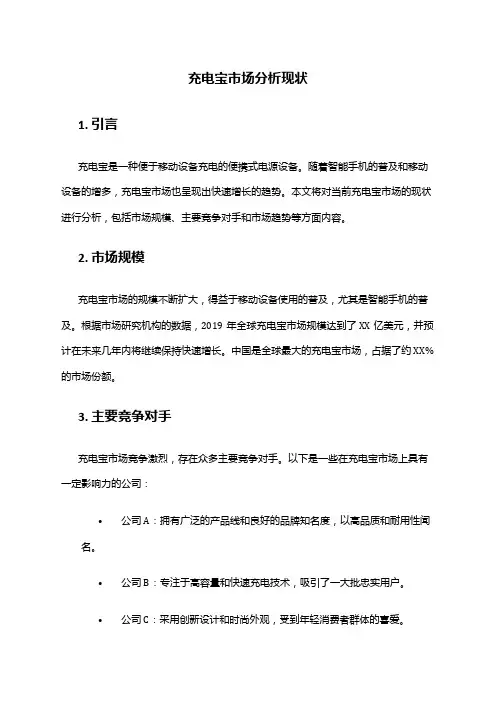 充电宝市场分析现状

1. 引言

充电宝是一种便于移动设备充电的便携式电源设备。随着智能手机的普及和移动设备的增多，充电宝市场也呈现出快速增长的趋势。本文将对当前充电宝市场的现状进行分析，包括市场规模、主要竞争对手和市场趋势等方面内容。

2. 市场规模

充电宝市场的规模不断扩大，得益于移动设备使用的普及，尤其是智能手机的普及。根据市场研究机构的数据，2019 年全球充电宝市场规模达到了 XX 亿美元，并预计在未来几年内将继续保持快速增长。中国是全球最大的充电宝市场，占据了约 XX% 的市场份额。

3. 主要竞争对手

充电宝市场竞争激烈，存在众多主要竞争对手。以下是一些在充电宝市场上具有一定影响力的公司：

• 公司 A：拥有广泛的产品线和良好的品牌知名度，以高品质和耐用性闻名。

• 公司 B：专注于高容量和快速充电技术，吸引了一大批忠实用户。

• 公司 C：采用创新设计和时尚外观，受到年轻消费者群体的喜爱。